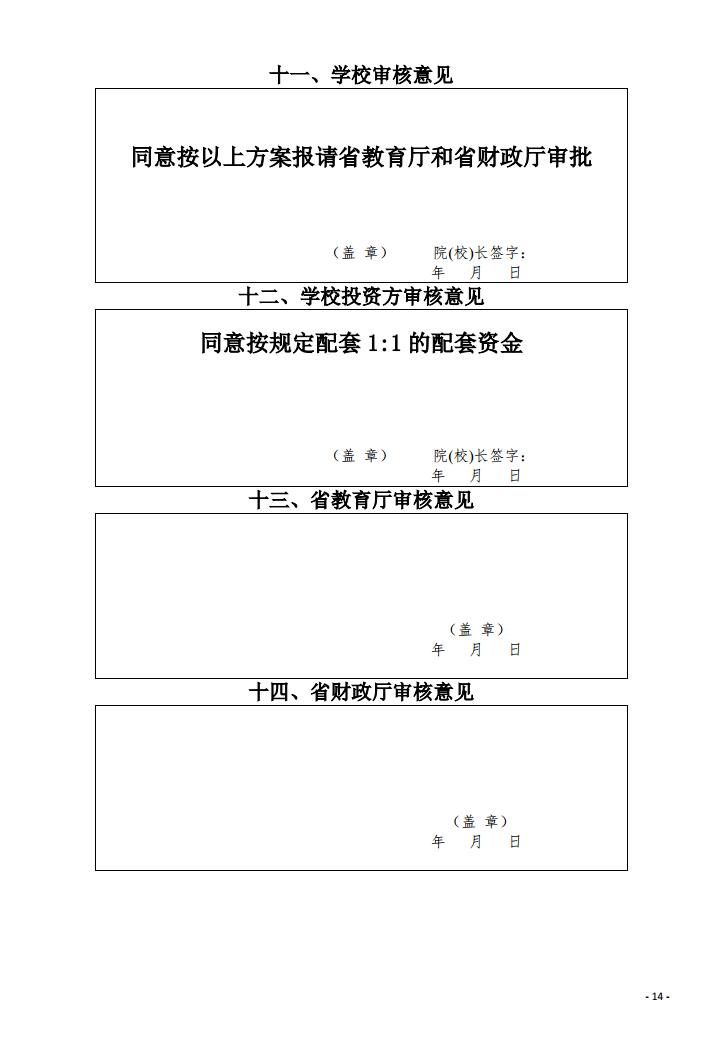 十一、学校审核意见

同意按以上方案报请省教育厅和省财政厅审批

（盖 章） 院(校)长签字：
年 月 日

十二、学校投资方审核意见

同意按规定配套 1:1 的配套资金

（盖 章） 院(校)长签字：
年 月 日

十三、省教育厅审核意见

（盖 章）
年 月 日

十四、省财政厅审核意见

（盖 章）
年 月 日

- 14 -